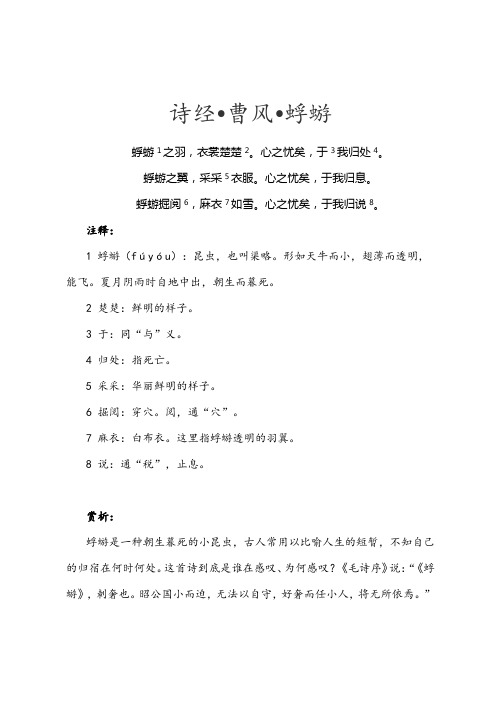 诗经•曹风•蜉蝣

蜉蝣$^1$之羽，衣裳楚楚$^2$。心之忧矣，于$^3$我归处$^4$。

蜉蝣之翼，采采$^5$衣服。心之忧矣，于我归息。

蜉蝣掘阅$^6$，麻衣$^7$如雪。心之忧矣，于我归说$^8$。

注释：

1 蜉蝣（fúyóu）：昆虫，也叫渠略。形如天牛而小，翅薄而透明，能飞。夏月阴雨时自地中出，朝生而暮死。

2 楚楚：鲜明的样子。

3 于：同“与”义。

4 归处：指死亡。

5 采采：华丽鲜明的样子。

6 掘阅：穿穴。阅，通“穴”。

7 麻衣：白布衣。这里指蜉蝣透明的羽翼。

8 说：通“税”，止息。

赏析：

蜉蝣是一种朝生暮死的小昆虫，古人常用以比喻人生的短暂，不知自己的归宿在何时何处。这首诗到底是谁在感叹、为何感叹？《毛诗序》说：“《蜉蝣》，刺奢也。昭公国小而迫，无法以自守，好奢而任小人，将无所依焉。”